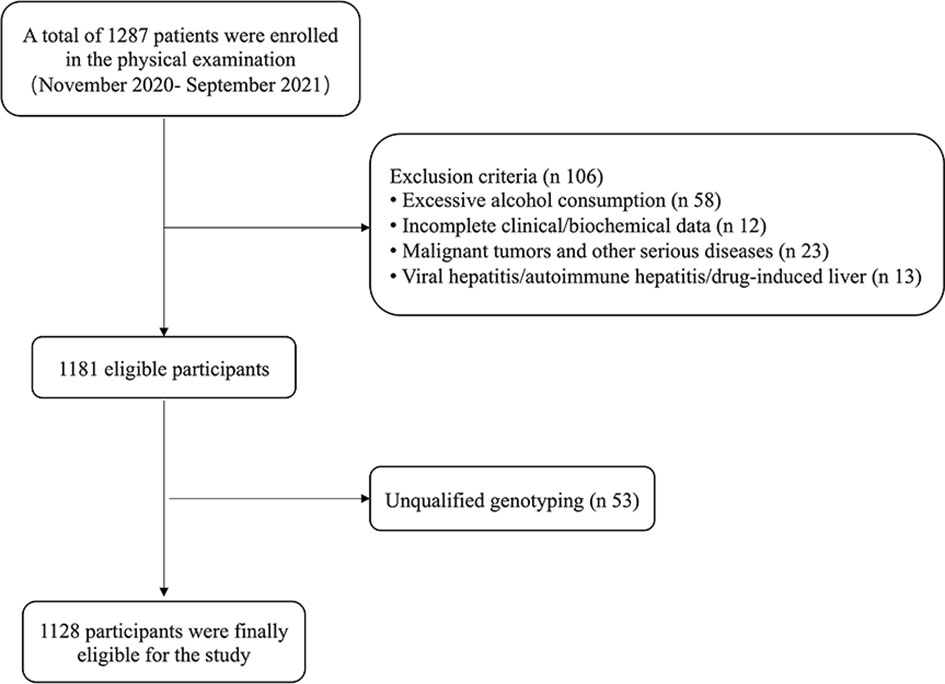 A total of 1287 patients were enrolled in the physical examination （November 2020- September 2021）

Exclusion criteria (n 106)
• Excessive alcohol consumption (n 58)
• Incomplete clinical/biochemical data (n 12)
• Malignant tumors and other serious diseases (n 23)
• Viral hepatitis/autoimmune hepatitis/drug-induced liver (n 13)

1181 eligible participants

Unqualified genotyping (n 53)

1128 participants were finally eligible for the study